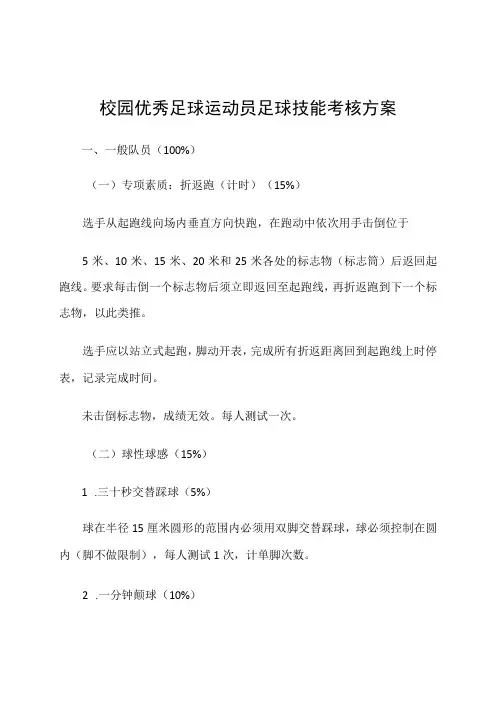 校园优秀足球运动员足球技能考核方案

一、一般队员（100%）

（一）专项素质：折返跑（计时）（15%）

选手从起跑线向场内垂直方向快跑，在跑动中依次用手击倒位于

5 米、10 米、15 米、20 米和 25 米各处的标志物（标志筒）后返回起跑线。要求每击倒一个标志物后须立即返回至起跑线，再折返跑到下一个标志物，以此类推。

选手应以站立式起跑，脚动开表，完成所有折返距离回到起跑线上时停表，记录完成时间。

未击倒标志物，成绩无效。每人测试一次。

（二）球性球感（15%）

1 .三十秒交替踩球（5%）

球在半径 15 厘米圆形的范围内必须用双脚交替踩球，球必须控制在圆内（脚不做限制），每人测试 1 次，计单脚次数。

2 .一分钟颠球（10%）